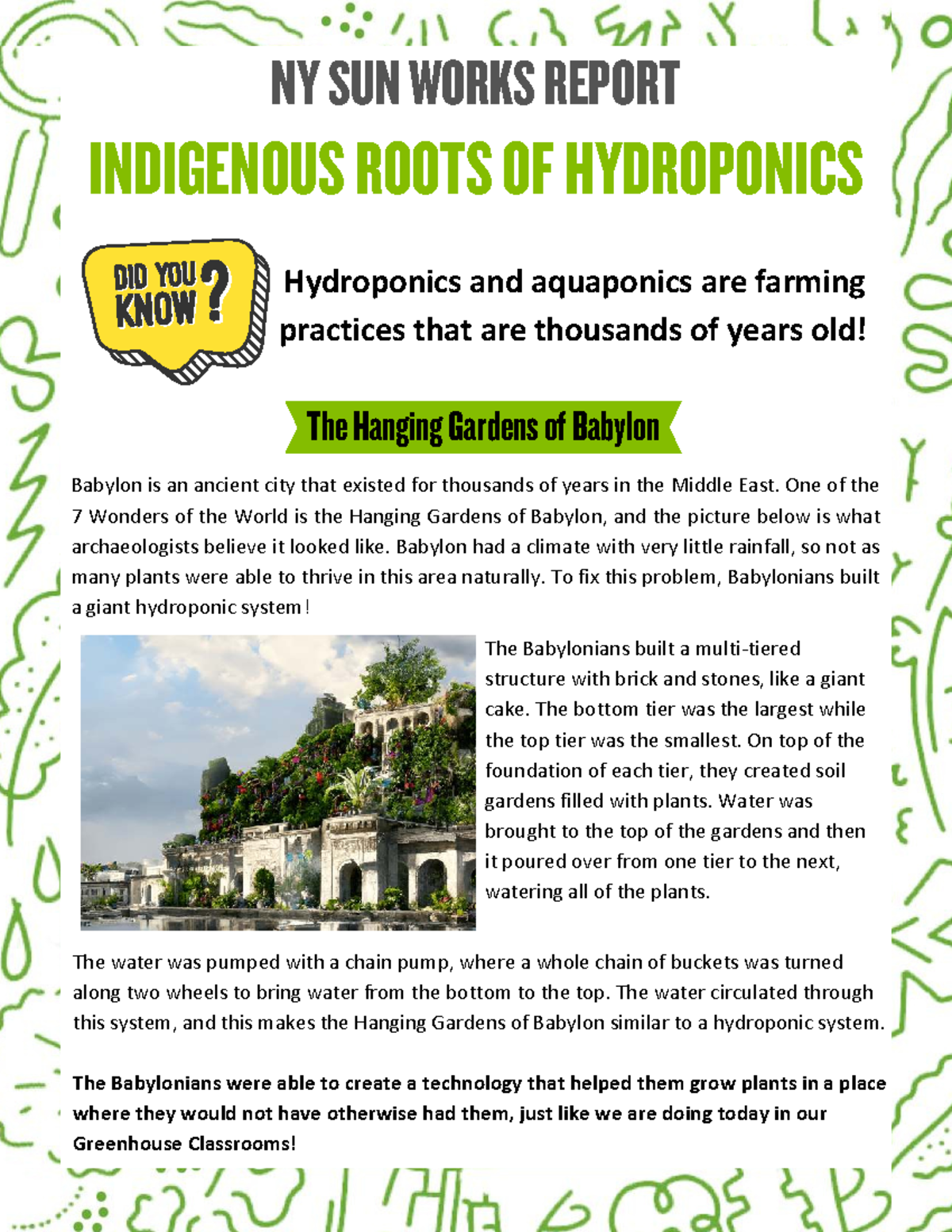 NY SUN WORKS REPORT

INDIGENOUS ROOTS OF HYDROPONICS

DID YOU KNOW?

Hydroponics and aquaponics are farming practices that are thousands of years old!

The Hanging Gardens of Babylon

Babylon is an ancient city that existed for thousands of years in the Middle East. One of the 7 Wonders of the World is the Hanging Gardens of Babylon, and the picture below is what archaeologists believe it looked like. Babylon had a climate with very little rainfall, so not as many plants were able to thrive in this area naturally. To fix this problem, Babylonians built a giant hydroponic system!

The Babylonians built a multi-tiered structure with brick and stones, like a giant cake. The bottom tier was the largest while the top tier was the smallest. On top of the foundation of each tier, they created soil gardens filled with plants. Water was brought to the top of the gardens and then it poured over from one tier to the next, watering all of the plants.

The water was pumped with a chain pump, where a whole chain of buckets was turned along two wheels to bring water from the bottom to the top. The water circulated through this system, and this makes the Hanging Gardens of Babylon similar to a hydroponic system.

The Babylonians were able to create a technology that helped them grow plants in a place where they would not have otherwise had them, just like we are doing today in our Greenhouse Classrooms!